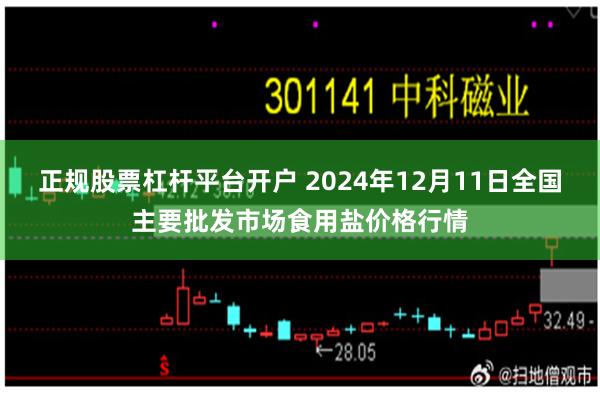 301141 中科磁业

正规股票杠杆平台开户 2024年12月11日全国主要批发市场食用盐价格行情

32.49

28.05

S

@扫地僧观市